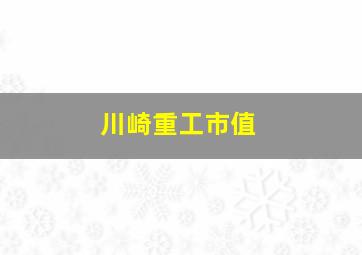 川崎重工市值